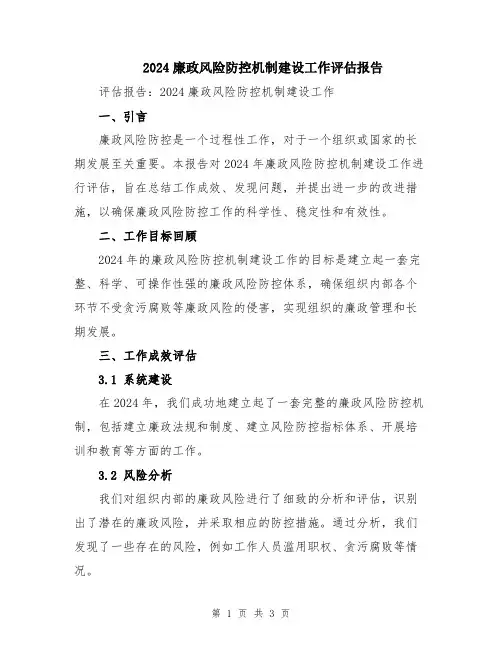 2024 廉政风险防控机制建设工作评估报告

评估报告：2024 廉政风险防控机制建设工作

一、引言

廉政风险防控是一个过程性工作，对于一个组织或国家的长期发展至关重要。本报告对 2024 年廉政风险防控机制建设工作进行评估，旨在总结工作成效、发现问题，并提出进一步的改进措施，以确保廉政风险防控工作的科学性、稳定性和有效性。

二、工作目标回顾

2024 年的廉政风险防控机制建设工作的目标是建立起一套完整、科学、可操作性强的廉政风险防控体系，确保组织内部各个环节不受贪污腐败等廉政风险的侵害，实现组织的廉政管理和长期发展。

三、工作成效评估

3.1 系统建设

在 2024 年，我们成功地建立起了一套完整的廉政风险防控机制，包括建立廉政法规和制度、建立风险防控指标体系、开展培训和教育等方面的工作。

3.2 风险分析

我们对组织内部的廉政风险进行了细致的分析和评估，识别出了潜在的廉政风险，并采取相应的防控措施。通过分析，我们发现了一些存在的风险，例如工作人员滥用职权、贪污腐败等情况。

第 1 页 共 3 页